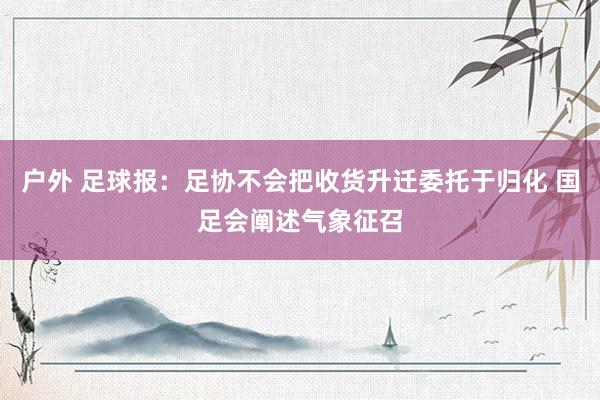 户外 足球报：足协不会把收货升迁委托于归化 国足会阐述气象征召